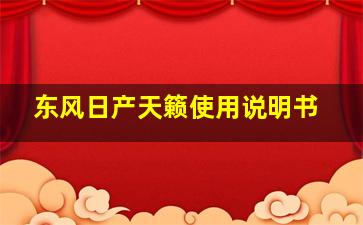 东风日产天籁使用说明书